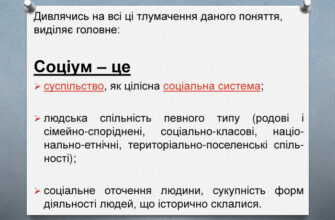 Дивлячись на всі ці тлумачення даного поняття, виділяє головне:

Соціум – це

➢ суспільство, як цілісна соціальна система;

➢ людська спільність певного типу (родові і сімейно-споріднені, соціально-класові, національно-етнічні, територіально-поселенські спільності);

➢ соціальне оточення людини, сукупність форм діяльності людей, що історично склалися.